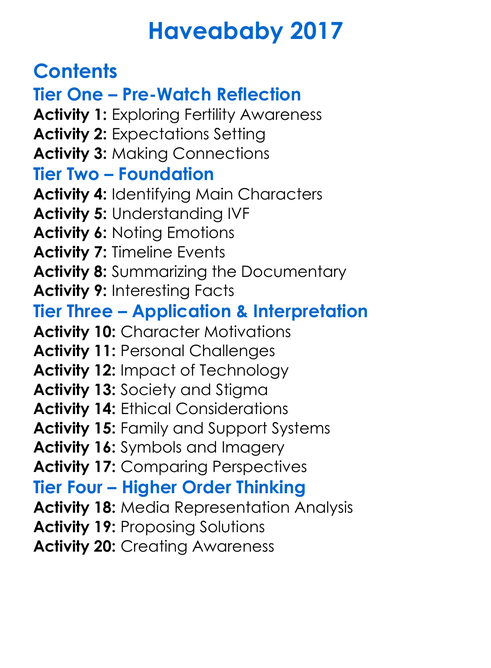 Haveababy 2017

Contents
Tier One – Pre-Watch Reflection
Activity 1: Exploring Fertility Awareness
Activity 2: Expectations Setting
Activity 3: Making Connections
Tier Two – Foundation
Activity 4: Identifying Main Characters
Activity 5: Understanding IVF
Activity 6: Noting Emotions
Activity 7: Timeline Events
Activity 8: Summarizing the Documentary
Activity 9: Interesting Facts
Tier Three – Application & Interpretation
Activity 10: Character Motivations
Activity 11: Personal Challenges
Activity 12: Impact of Technology
Activity 13: Society and Stigma
Activity 14: Ethical Considerations
Activity 15: Family and Support Systems
Activity 16: Symbols and Imagery
Activity 17: Comparing Perspectives
Tier Four – Higher Order Thinking
Activity 18: Media Representation Analysis
Activity 19: Proposing Solutions
Activity 20: Creating Awareness